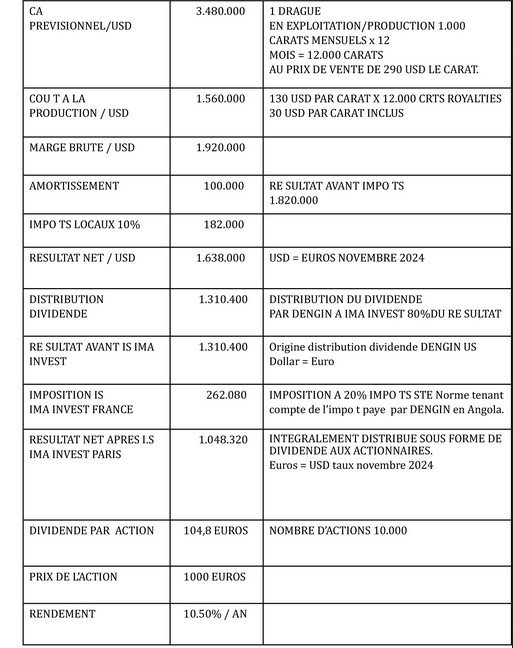 | | | |
|---|---|---|
| CA PREVISIONNEL/USD | 3.480.000 | 1 DRAGUE EN EXPLOITATION/PRODUCTION 1.000 CARATS MENSUELS x 12 MOIS = 12.000 CARATS AU PRIX DE VENTE DE 290 USD LE CARAT. |
| COU T A LA PRODUCTION / USD | 1.560.000 | 130 USD PAR CARAT X 12.000 CRTS ROYALTIES 30 USD PAR CARAT INCLUS |
| MARGE BRUTE / USD | 1.920.000 | |
| AMORTISSEMENT | 100.000 | RE SULTAT AVANT IMPO TS 1.820.000 |
| IMPO TS LOCAUX 10% | 182.000 | |
| RESULTAT NET / USD | 1.638.000 | USD = EUROS NOVEMBRE 2024 |
| DISTRIBUTION DIVIDENDE | 1.310.400 | DISTRIBUTION DU DIVIDENDE PAR DENGIN A IMA INVEST 80%DU RE SULTAT |
| RE SULTAT AVANT IS IMA INVEST | 1.310.400 | Origine distribution dividende DENGIN US Dollar = Euro |
| IMPOSITION IS IMA INVEST FRANCE | 262.080 | IMPOSITION A 20% IMPO TS STE Norme tenant compte de l'impo t paye par DENGIN en Angola. |
| RESULTAT NET APRES I.S IMA INVEST PARIS | 1.048.320 | INTEGRALEMENT DISTRIBUE SOUS FORME DE DIVIDENDE AUX ACTIONNAIRES. Euros = USD taux novembre 2024 |
| DIVIDENDE PAR ACTION | 104,8 EUROS | NOMBRE D'ACTIONS 10.000 |
| PRIX DE L'ACTION | 1000 EUROS | |
| RENDEMENT | 10.50% / AN | |